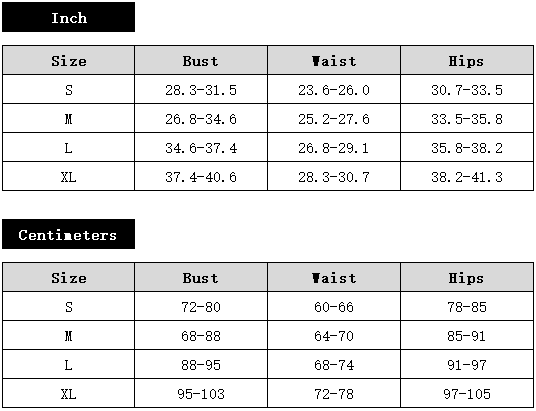 Inch

| Size | Bust | Waist | Hips |
|---|---|---|---|
| S | 28.3-31.5 | 23.6-26.0 | 30.7-33.5 |
| M | 26.8-34.6 | 25.2-27.6 | 33.5-35.8 |
| L | 34.6-37.4 | 26.8-29.1 | 35.8-38.2 |
| XL | 37.4-40.6 | 28.3-30.7 | 38.2-41.3 |

Centimeters

| Size | Bust | Waist | Hips |
|---|---|---|---|
| S | 72-80 | 60-66 | 78-85 |
| M | 68-88 | 64-70 | 85-91 |
| L | 88-95 | 68-74 | 91-97 |
| XL | 95-103 | 72-78 | 97-105 |